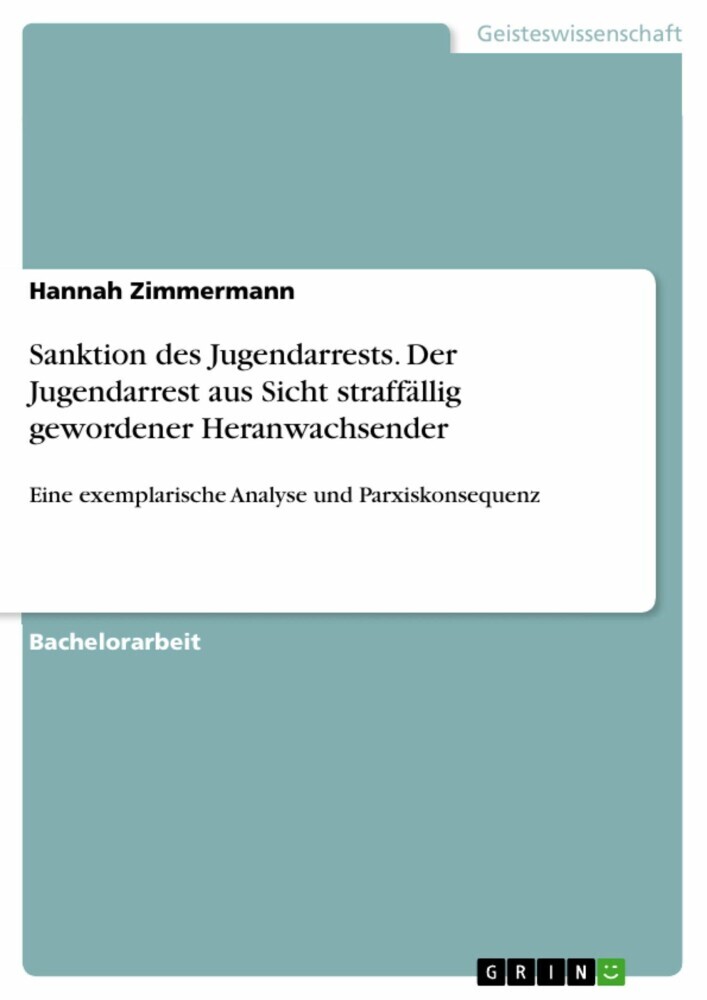 Geisteswissenschaft

Hannah Zimmermann

Sanktion des Jugendarrests. Der Jugendarrest aus Sicht straffällig gewordener Heranwachsender

Eine exemplarische Analyse und Parxiskonsequenz

Bachelorarbeit

GRIN